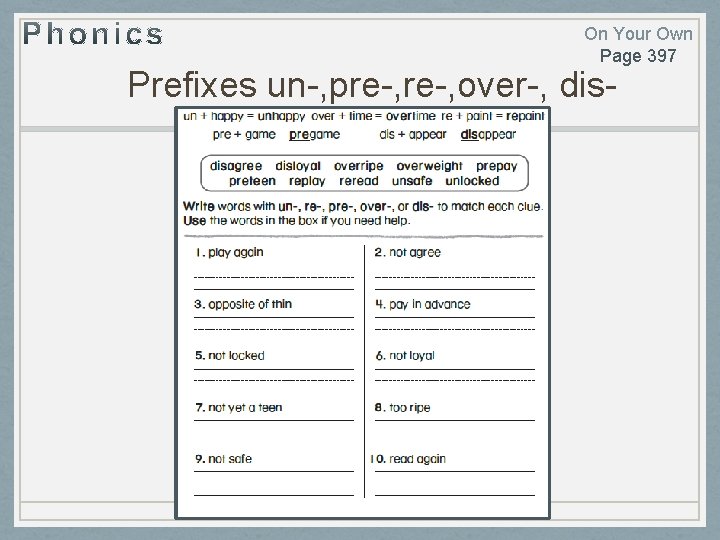 Phonics

On Your Own
Page 397

Prefixes un-,pre-,re-,over-, dis-

un + happy = unhappy over + time = overtime re + paint = repaint
pre + game pregame dis + appear disappear

disagree disloyal overripe overweight prepay
preteen replay reread unsafe unlocked

Write words with un-, re-, pre-, over-, or dis- to match each clue. Use the words in the box if you need help.

1. play again

2. not agree

3. opposite of thin

4. pay in advance

5. not locked

6. not loyal

7. not yet a teen

8. too ripe

9. not safe

10. read again